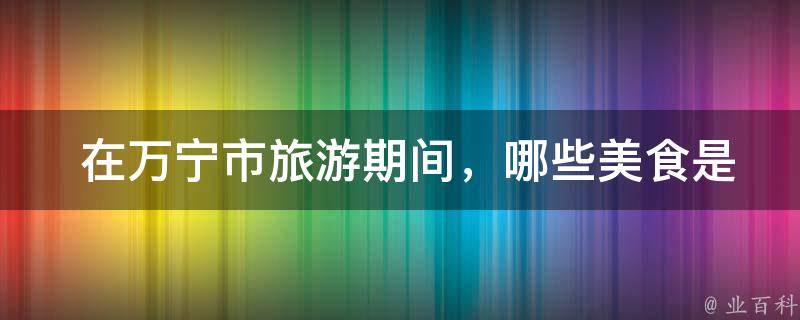 在万宁市旅游期间，哪些美食是

@ 业百科